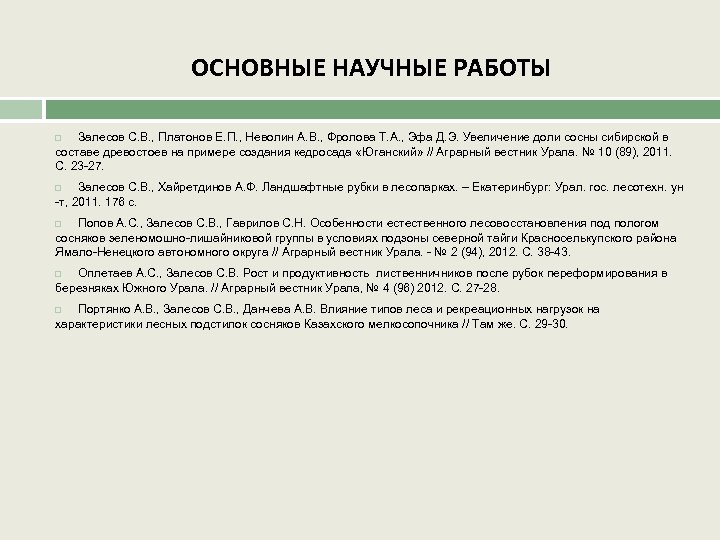 ОСНОВНЫЕ НАУЧНЫЕ РАБОТЫ

Залесов С.В., Платонов Е.П., Неволин А.В., Фролова Т.А., Эфа Д.Э. Увеличение доли сосны сибирской в составе древостоев на примере создания кедросада «Юганский» // Аграрный вестник Урала. № 10 (89), 2011. С. 23-27.

Залесов С.В., Хайретдинов А.Ф. Ландшафтные рубки в лесопарках. – Екатеринбург: Урал. гос. лесотехн. ун -т, 2011. 176 с.

Попов А.С., Залесов С.В., Гаврилов С.Н. Особенности естественного лесовосстановления под пологом сосняков зеленомошно-лишайниковой группы в условиях подзоны северной тайги Красноселькупского района Ямало-Ненецкого автономного округа // Аграрный вестник Урала. - № 2 (94), 2012. С. 38-43.

Оплетаев А.С., Залесов С.В. Рост и продуктивность лиственничников после рубок переформирования в березняках Южного Урала. // Аграрный вестник Урала, № 4 (96) 2012. С. 27-28.

Портянко А.В., Залесов С.В., Данчева А.В. Влияние типов леса и рекреационных нагрузок на характеристики лесных подстилок сосняков Казахского мелкосопочника // Там же. С. 29-30.